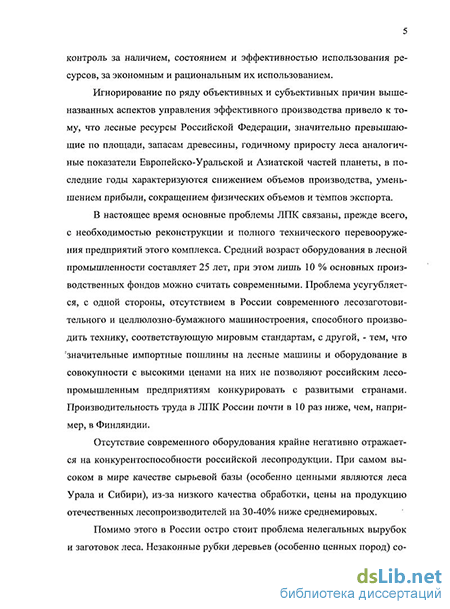 5

контроль за наличием, состоянием и эффективностью использования ресурсов, за экономным и рациональным их использованием.

Игнорирование по ряду объективных и субъективных причин вышеназванных аспектов управления эффективного производства привело к тому, что лесные ресурсы Российской Федерации, значительно превышающие по площади, запасам древесины, годичному приросту леса аналогичные показатели Европейско-Уральской и Азиатской частей планеты, в последние годы характеризуются снижением объемов производства, уменьшением прибыли, сокращением физических объемов и темпов экспорта.

В настоящее время основные проблемы ЛПК связаны, прежде всего, с необходимостью реконструкции и полного технического перевооружения предприятий этого комплекса. Средний возраст оборудования в лесной промышленности составляет 25 лет, при этом лишь 10 % основных производственных фондов можно считать современными. Проблема усугубляется, с одной стороны, отсутствием в России современного лесозаготовительного и целлюлозно-бумажного машиностроения, способного производить технику, соответствующую мировым стандартам, с другой, - тем, что значительные импортные пошлины на лесные машины и оборудование в совокупности с высокими ценами на них не позволяют российским лесопромышленным предприятиям конкурировать с развитыми странами. Производительность труда в ЛПК России почти в 10 раз ниже, чем, например, в Финляндии.

Отсутствие современного оборудования крайне негативно отражается на конкурентоспособности российской лесопродукции. При самом высоком в мире качестве сырьевой базы (особенно ценными являются леса Урала и Сибири), из-за низкого качества обработки, цены на продукцию отечественных лесопроизводителей на 30-40% ниже среднемировых.

Помимо этого в России остро стоит проблема нелегальных вырубок и заготовок леса. Незаконные рубки деревьев (особенно ценных пород) со-

dsLib.net
библиотека диссертаций